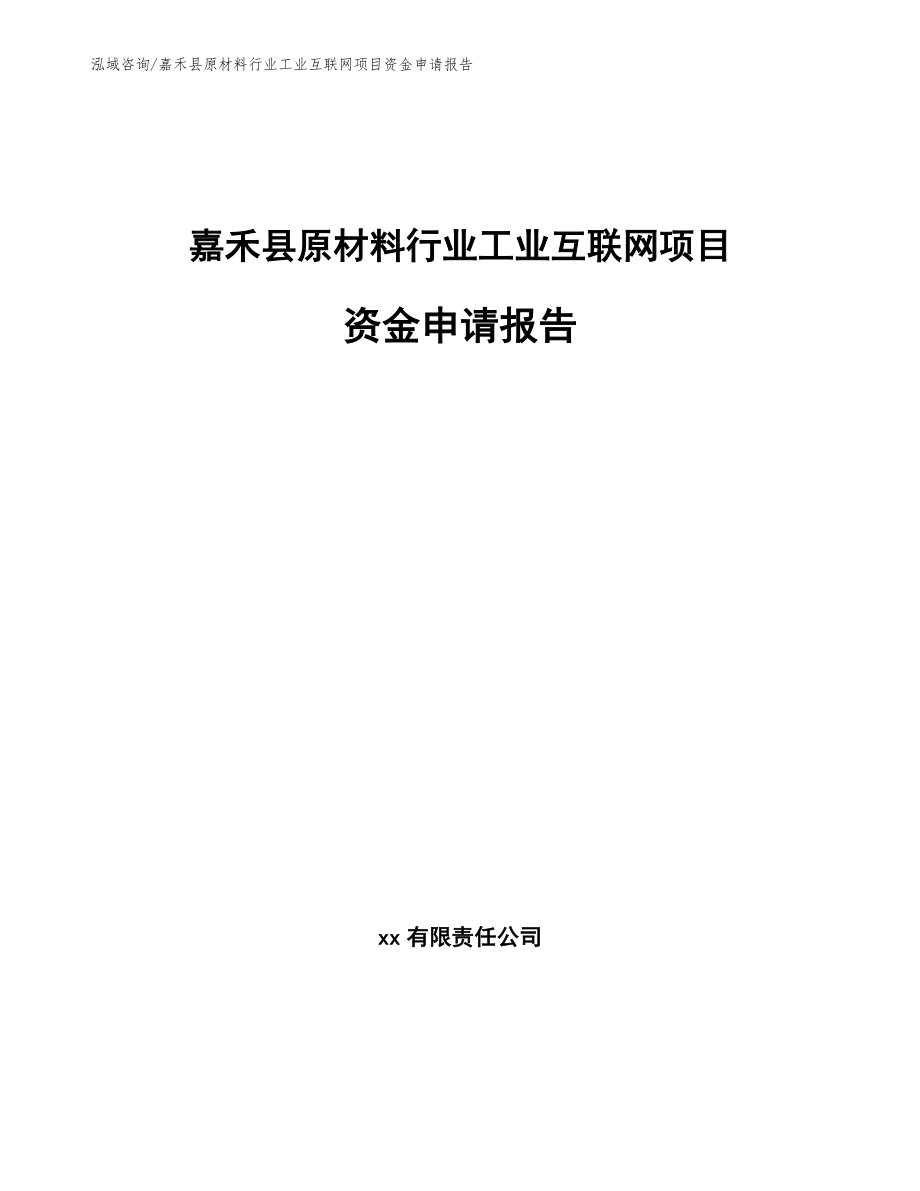 泓域咨询/嘉禾县原材料行业工业互联网项目资金申请报告

嘉禾县原材料行业工业互联网项目

资金申请报告

xx 有限责任公司